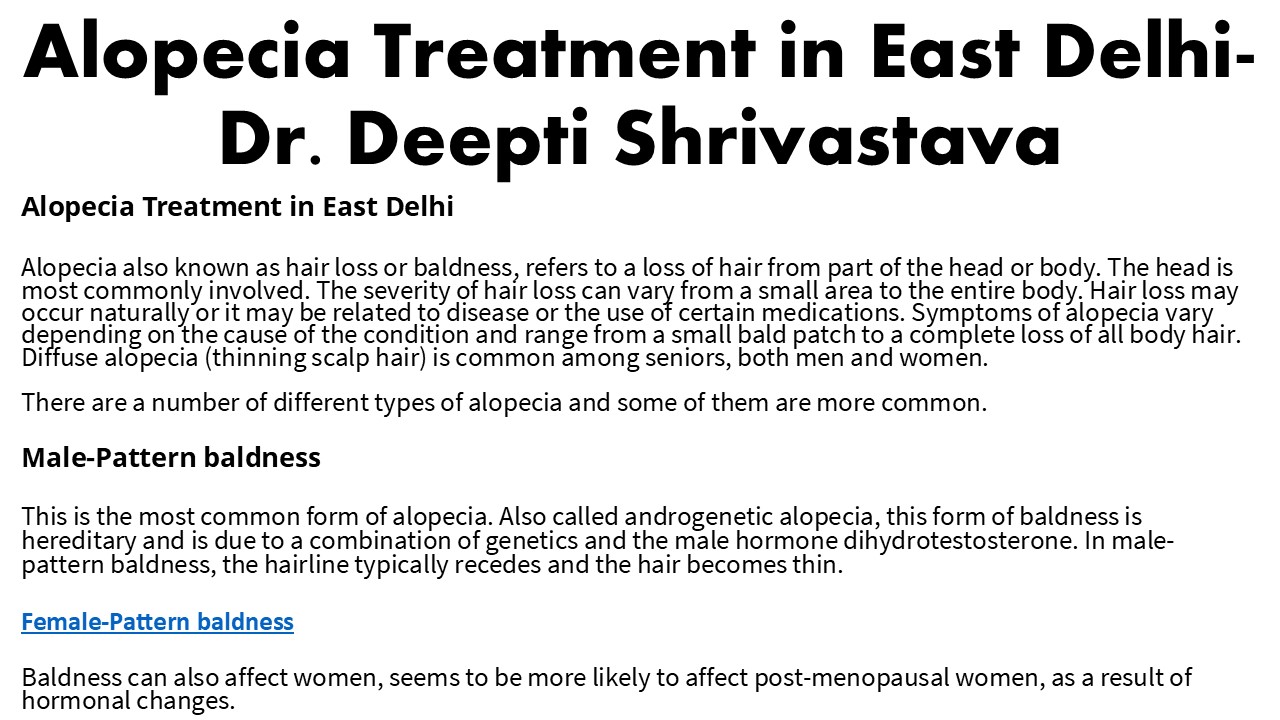 Alopecia Treatment in East Delhi- Dr. Deepti Shrivastava

Alopecia Treatment in East Delhi

Alopecia also known as hair loss or baldness, refers to a loss of hair from part of the head or body. The head is most commonly involved. The severity of hair loss can vary from a small area to the entire body. Hair loss may occur naturally or it may be related to disease or the use of certain medications. Symptoms of alopecia vary depending on the cause of the condition and range from a small bald patch to a complete loss of all body hair. Diffuse alopecia (thinning scalp hair) is common among seniors, both men and women.

There are a number of different types of alopecia and some of them are more common.

Male-Pattern baldness

This is the most common form of alopecia. Also called androgenetic alopecia, this form of baldness is hereditary and is due to a combination of genetics and the male hormone dihydrotestosterone. In male-pattern baldness, the hairline typically recedes and the hair becomes thin.

Female-Pattern baldness

Baldness can also affect women, seems to be more likely to affect post-menopausal women, as a result of hormonal changes.